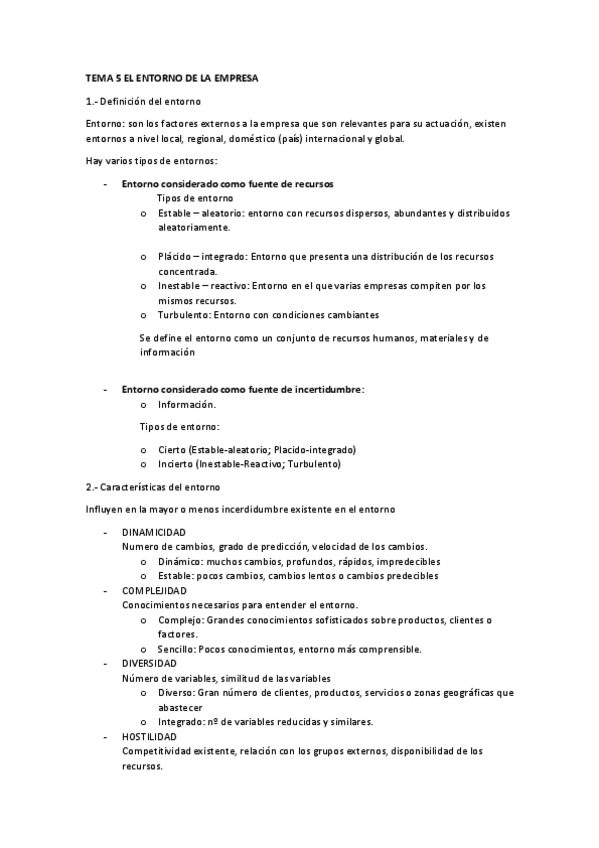 TEMA 5 EL ENTORNO DE LA EMPRESA

1.- Definición del entorno

Entorno: son los factores externos a la empresa que son relevantes para su actuación, existen entornos a nivel local, regional, doméstico (país) internacional y global.

Hay varios tipos de entornos:

- Entorno considerado como fuente de recursos
  Tipos de entorno
  o Estable – aleatorio: entorno con recursos dispersos, abundantes y distribuidos aleatoriamente.

  o Plácido – integrado: Entorno que presenta una distribución de los recursos concentrada.
  o Inestable – reactivo: Entorno en el que varias empresas compiten por los mismos recursos.
  o Turbulento: Entorno con condiciones cambiantes

  Se define el entorno como un conjunto de recursos humanos, materiales y de información

- Entorno considerado como fuente de incertidumbre:
  o Información.

  Tipos de entorno:

  o Cierto (Estable-aleatorio; Placido-integrado)
  o Incierto (Inestable-Reactivo; Turbulento)

2.- Características del entorno

Influyen en la mayor o menos incerdidumbre existente en el entorno

- DINAMICIDAD
  Numero de cambios, grado de predicción, velocidad de los cambios.
  o Dinámico: muchos cambios, profundos, rápidos, impredecibles
  o Estable: pocos cambios, cambios lentos o cambios predecibles
- COMPLEJIDAD
  Conocimientos necesarios para entender el entorno.
  o Complejo: Grandes conocimientos sofisticados sobre productos, clientes o factores.
  o Sencillo: Pocos conocimientos, entorno más comprensible.
- DIVERSIDAD
  Número de variables, similitud de las variables
  o Diverso: Gran número de clientes, productos, servicios o zonas geográficas que abastecer
  o Integrado: nº de variables reducidas y similares.
- HOSTILIDAD
  Competitividad existente, relación con los grupos externos, disponibilidad de los recursos.